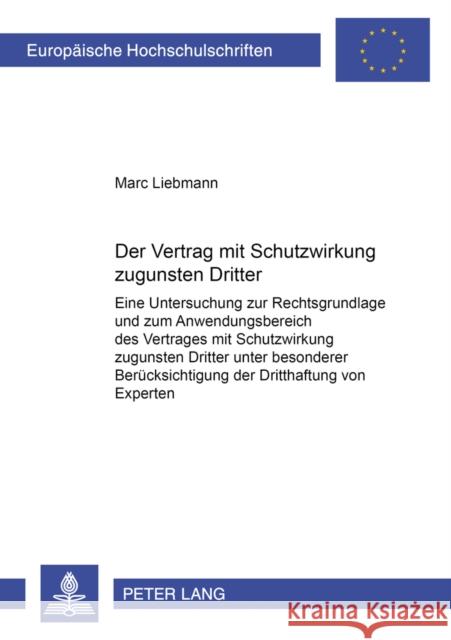 Europäische Hochschulschriften

Marc Liebmann

Der Vertrag mit Schutzwirkung zugunsten Dritter

Eine Untersuchung zur Rechtsgrundlage und zum Anwendungsbereich des Vertrages mit Schutzwirkung zugunsten Dritter unter besonderer Berücksichtigung der Dritthaftung von Experten

PETER LANG